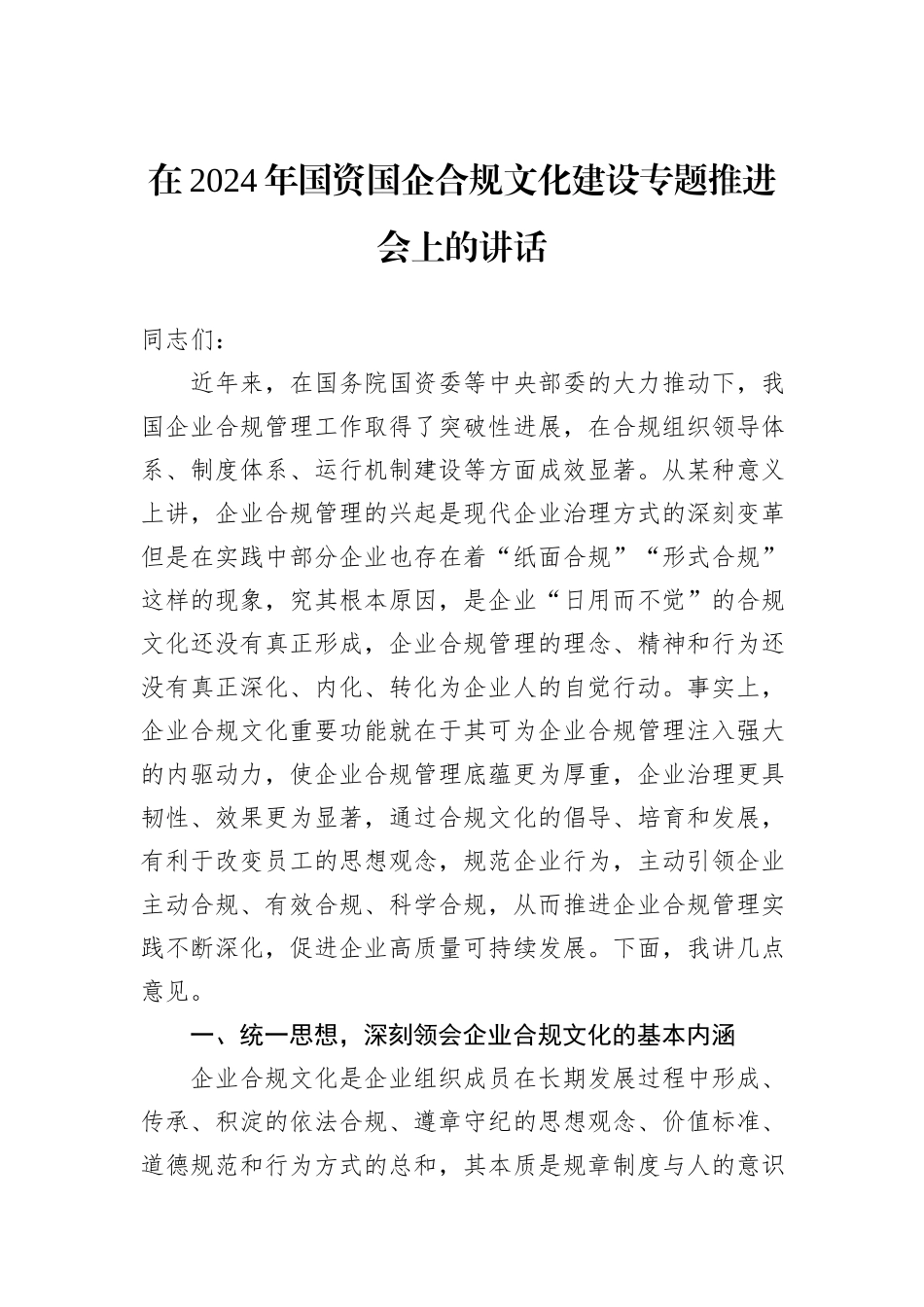 在2024年国资国企合规文化建设专题推进会上的讲话

同志们：

近年来，在国务院国资委等中央部委的大力推动下，我国企业合规管理工作取得了突破性进展，在合规组织领导体系、制度体系、运行机制建设等方面成效显著。从某种意义上讲，企业合规管理的兴起是现代企业治理方式的深刻变革但是在实践中部分企业也存在着“纸面合规”“形式合规”这样的现象，究其根本原因，是企业“日用而不觉”的合规文化还没有真正形成，企业合规管理的理念、精神和行为还没有真正深化、内化、转化为企业人的自觉行动。事实上，企业合规文化重要功能就在于其可为企业合规管理注入强大的内驱动力，使企业合规管理底蕴更为厚重，企业治理更具韧性、效果更为显著，通过合规文化的倡导、培育和发展，有利于改变员工的思想观念，规范企业行为，主动引领企业主动合规、有效合规、科学合规，从而推进企业合规管理实践不断深化，促进企业高质量可持续发展。下面，我讲几点意见。

一、统一思想，深刻领会企业合规文化的基本内涵

企业合规文化是企业组织成员在长期发展过程中形成、传承、积淀的依法合规、遵章守纪的思想观念、价值标准、道德规范和行为方式的总和，其本质是规章制度与人的意识